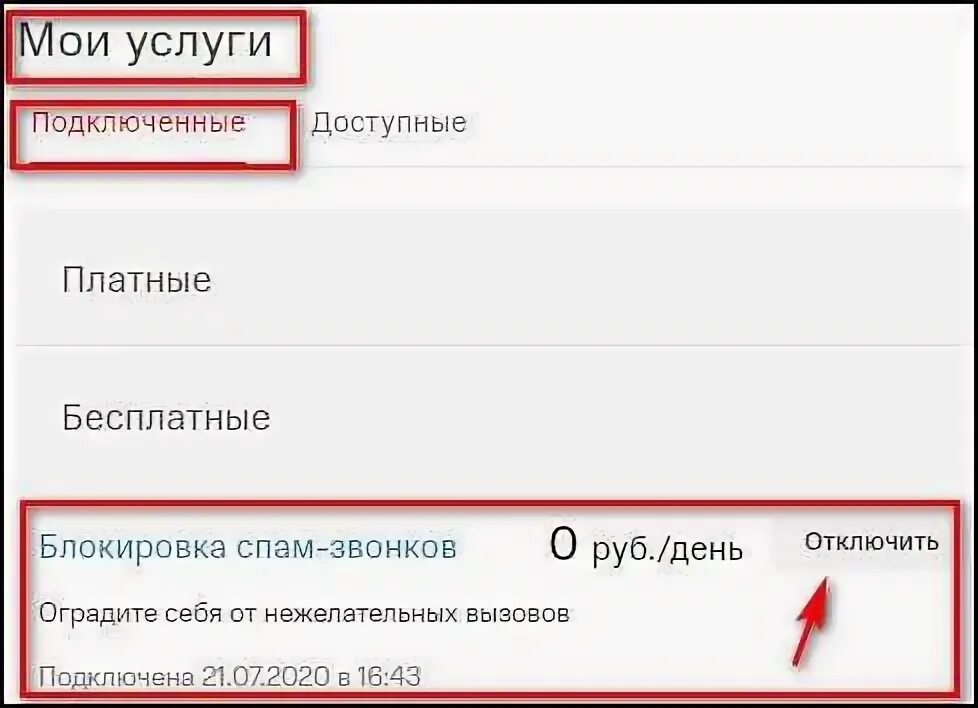 Мои услуги

Подключенные Доступные

Платные

Бесплатные

Блокировка спам-звонков 0 руб./день Отключить

Оградите себя от нежелательных вызовов

Подключена 21.07.2020 в 16:43